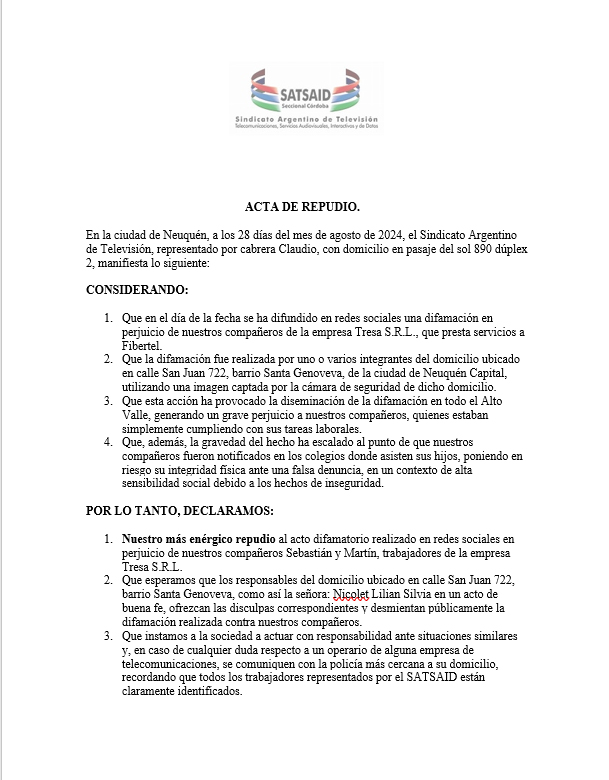 SATSAID
Seccional Córdoba
Sindicato Argentino de Televisión
Telecomunicaciones, Servicios Audiovisuales, Interactivos y de Datos

ACTA DE REPUDIO.

En la ciudad de Neuquén, a los 28 días del mes de agosto de 2024, el Sindicato Argentino de Televisión, representado por cabrera Claudio, con domicilio en pasaje del sol 890 dúplex 2, manifiesta lo siguiente:

CONSIDERANDO:

1. Que en el día de la fecha se ha difundido en redes sociales una difamación en perjuicio de nuestros compañeros de la empresa Tresa S.R.L., que presta servicios a Fibertel.
2. Que la difamación fue realizada por uno o varios integrantes del domicilio ubicado en calle San Juan 722, barrio Santa Genoveva, de la ciudad de Neuquén Capital, utilizando una imagen captada por la cámara de seguridad de dicho domicilio.
3. Que esta acción ha provocado la diseminación de la difamación en todo el Alto Valle, generando un grave perjuicio a nuestros compañeros, quienes estaban simplemente cumpliendo con sus tareas laborales.
4. Que, además, la gravedad del hecho ha escalado al punto de que nuestros compañeros fueron notificados en los colegios donde asisten sus hijos, poniendo en riesgo su integridad física ante una falsa denuncia, en un contexto de alta sensibilidad social debido a los hechos de inseguridad.

POR LO TANTO, DECLARAMOS:

1. Nuestro más enérgico repudio al acto difamatorio realizado en redes sociales en perjuicio de nuestros compañeros Sebastián y Martín, trabajadores de la empresa Tresa S.R.L.
2. Que esperamos que los responsables del domicilio ubicado en calle San Juan 722, barrio Santa Genoveva, como así la señora: Nicolet Lilian Silvia en un acto de buena fe, ofrezcan las disculpas correspondientes y desmientan públicamente la difamación realizada contra nuestros compañeros.
3. Que instamos a la sociedad a actuar con responsabilidad ante situaciones similares y, en caso de cualquier duda respecto a un operario de alguna empresa de telecomunicaciones, se comuniquen con la policía más cercana a su domicilio, recordando que todos los trabajadores representados por el SATSAID están claramente identificados.